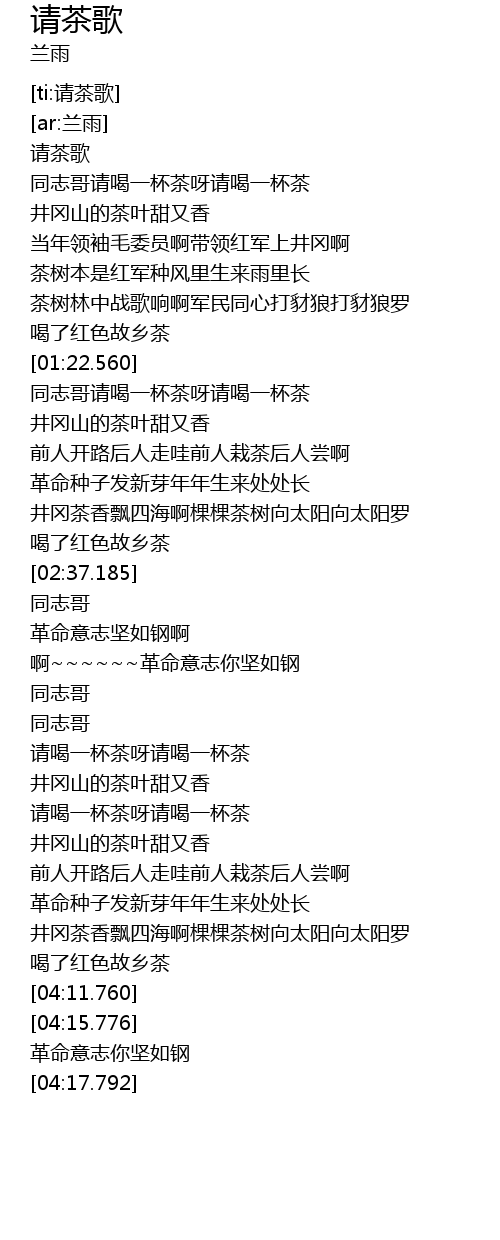 请茶歌
兰雨

[ti:请茶歌]
[ar:兰雨]
请茶歌
同志哥请喝一杯茶呀请喝一杯茶
井冈山的茶叶甜又香
当年领袖毛委员啊带领红军上井冈啊
茶树本是红军种风里生来雨里长
茶树林中战歌响啊军民同心打豺狼打豺狼罗
喝了红色故乡茶
[01:22.560]
同志哥请喝一杯茶呀请喝一杯茶
井冈山的茶叶甜又香
前人开路后人走哇前人栽茶后人尝啊
革命种子发新芽年年生来处处长
井冈茶香飘四海啊棵棵茶树向太阳向太阳罗
喝了红色故乡茶
[02:37.185]
同志哥
革命意志坚如钢啊
啊~~~~~~革命意志你坚如钢
同志哥
同志哥
请喝一杯茶呀请喝一杯茶
井冈山的茶叶甜又香
请喝一杯茶呀请喝一杯茶
井冈山的茶叶甜又香
前人开路后人走哇前人栽茶后人尝啊
革命种子发新芽年年生来处处长
井冈茶香飘四海啊棵棵茶树向太阳向太阳罗
喝了红色故乡茶
[04:11.760]
[04:15.776]
革命意志你坚如钢
[04:17.792]